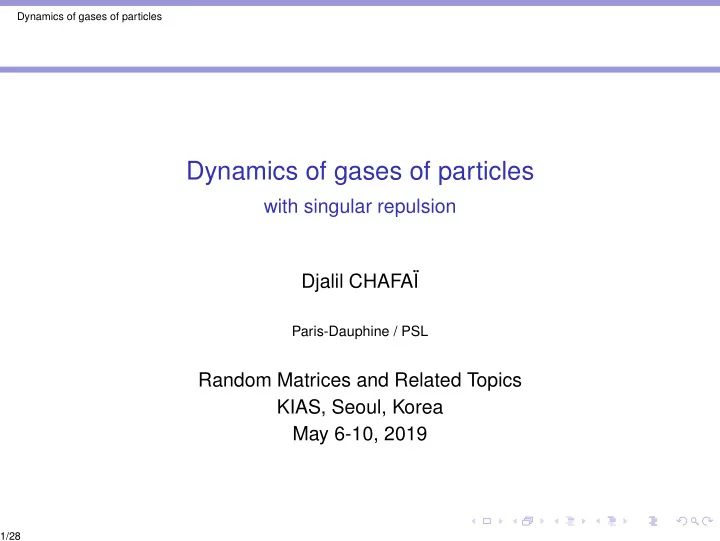 Dynamics of gases of particles

Dynamics of gases of particles
with singular repulsion

Djalil CHAFAÏ

Paris-Dauphine / PSL

Random Matrices and Related Topics
KIAS, Seoul, Korea
May 6-10, 2019

1/28